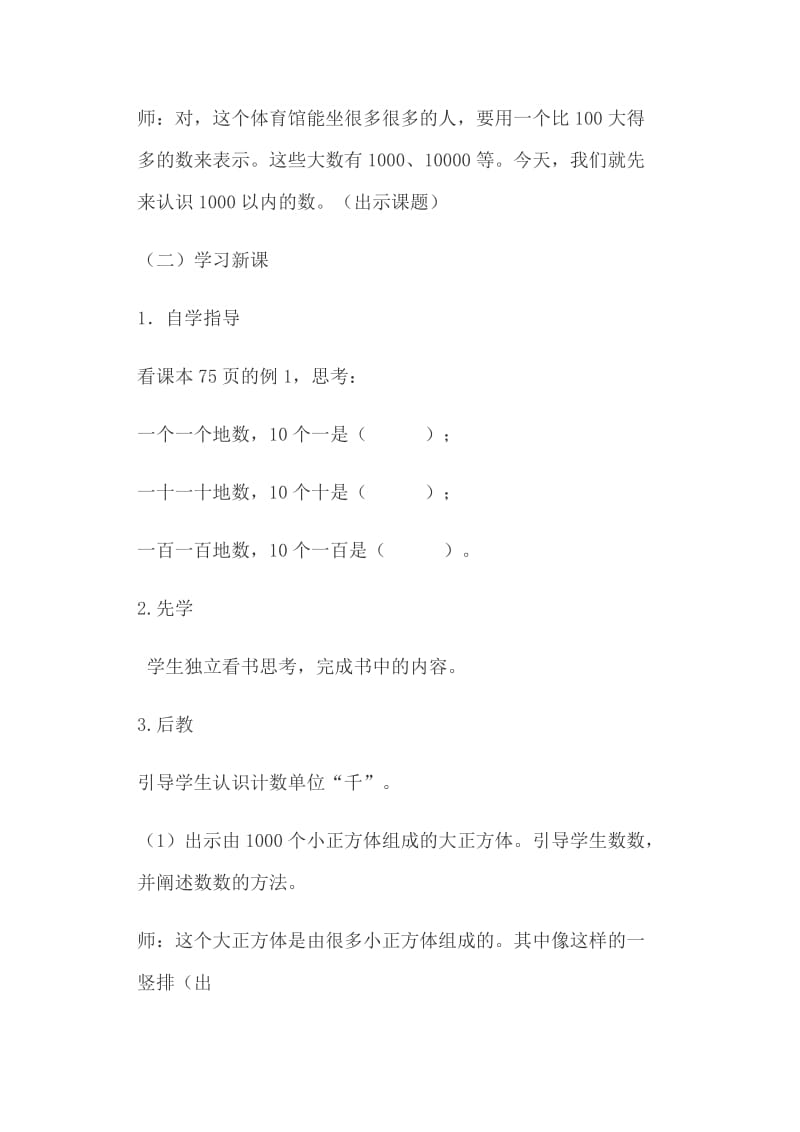 师：对，这个体育馆能坐很多很多的人，要用一个比 100 大得多的数来表示。这些大数有 1000、10000 等。今天，我们就先来认识 1000 以内的数。（出示课题）

（二）学习新课

1．自学指导

看课本 75 页的例 1，思考：

一个一个地数，10 个一是（　　）；

一十一十地数，10 个十是（　　）；

一百一百地数，10 个一百是（　　）。

2.先学

学生独立看书思考，完成书中的内容。

3.后教

引导学生认识计数单位“千”。

（1）出示由 1000 个小正方体组成的大正方体。引导学生数数，并阐述数数的方法。

师：这个大正方体是由很多小正方体组成的。其中像这样的一竖排（出